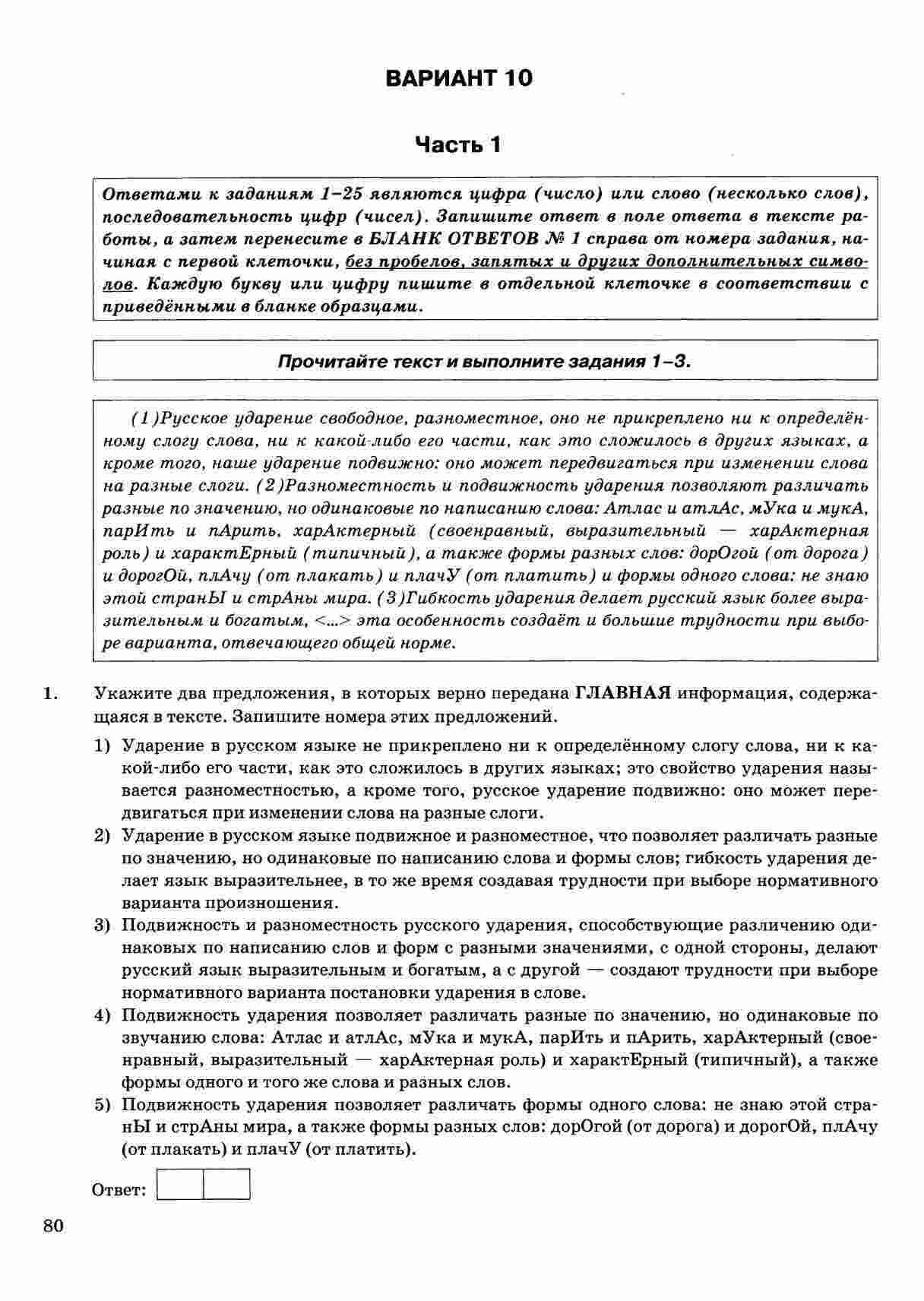 ВАРИАНТ 10

Часть 1

Ответами к заданиям 1–25 являются цифра (число) или слово (несколько слов), последовательность цифр (чисел). Запишите ответ в поле ответа в тексте работы, а затем перенесите в БЛАНК ОТВЕТОВ № 1 справа от номера задания, начиная с первой клеточки, без пробелов, запятых и других дополнительных символов. Каждую букву или цифру пишите в отдельной клеточке в соответствии с приведёнными в бланке образцами.

Прочитайте текст и выполните задания 1–3.

(1)Русское ударение свободное, разноместное, оно не прикреплено ни к определённому слогу слова, ни к какой-либо его части, как это сложилось в других языках, а кроме того, наше ударение подвижно: оно может передвигаться при изменении слова на разные слоги. (2)Разноместность и подвижность ударения позволяют различать разные по значению, но одинаковые по написанию слова: Атлас и атлАс, мУка и мукА, парИть и пАрить, харАктерный (своенравный, выразительный — харАктерная роль) и характЕрный (типичный), а также формы разных слов: дорОгой (от дорога) и дорогОй, плАчу (от плакать) и плачУ (от платить) и формы одного слова: не знаю этой странЫ и стрАны мира. (3)Гибкость ударения делает русский язык более выразительным и богатым, <...> эта особенность создаёт и большие трудности при выборе варианта, отвечающего общей норме.

1. Укажите два предложения, в которых верно передана ГЛАВНАЯ информация, содержащаяся в тексте. Запишите номера этих предложений.

1) Ударение в русском языке не прикреплено ни к определённому слогу слова, ни к какой-либо его части, как это сложилось в других языках; это свойство ударения называется разноместностью, а кроме того, русское ударение подвижно: оно может передвигаться при изменении слова на разные слоги.

2) Ударение в русском языке подвижное и разноместное, что позволяет различать разные по значению, но одинаковые по написанию слова и формы слов; гибкость ударения делает язык выразительнее, в то же время создавая трудности при выборе нормативного варианта произношения.

3) Подвижность и разноместность русского ударения, способствующие различению одинаковых по написанию слов и форм с разными значениями, с одной стороны, делают русский язык выразительным и богатым, а с другой — создают трудности при выборе нормативного варианта постановки ударения в слове.

4) Подвижность ударения позволяет различать разные по значению, но одинаковые по звучанию слова: Атлас и атлАс, мУка и мукА, парИть и пАрить, харАктерный (своенравный, выразительный — харАктерная роль) и характЕрный (типичный), а также формы одного и того же слова и разных слов.

5) Подвижность ударения позволяет различать формы одного слова: не знаю этой странЫ и стрАны мира, а также формы разных слов: дорОгой (от дорога) и дорогОй, плАчу (от плакать) и плачУ (от платить).

Ответ:

80